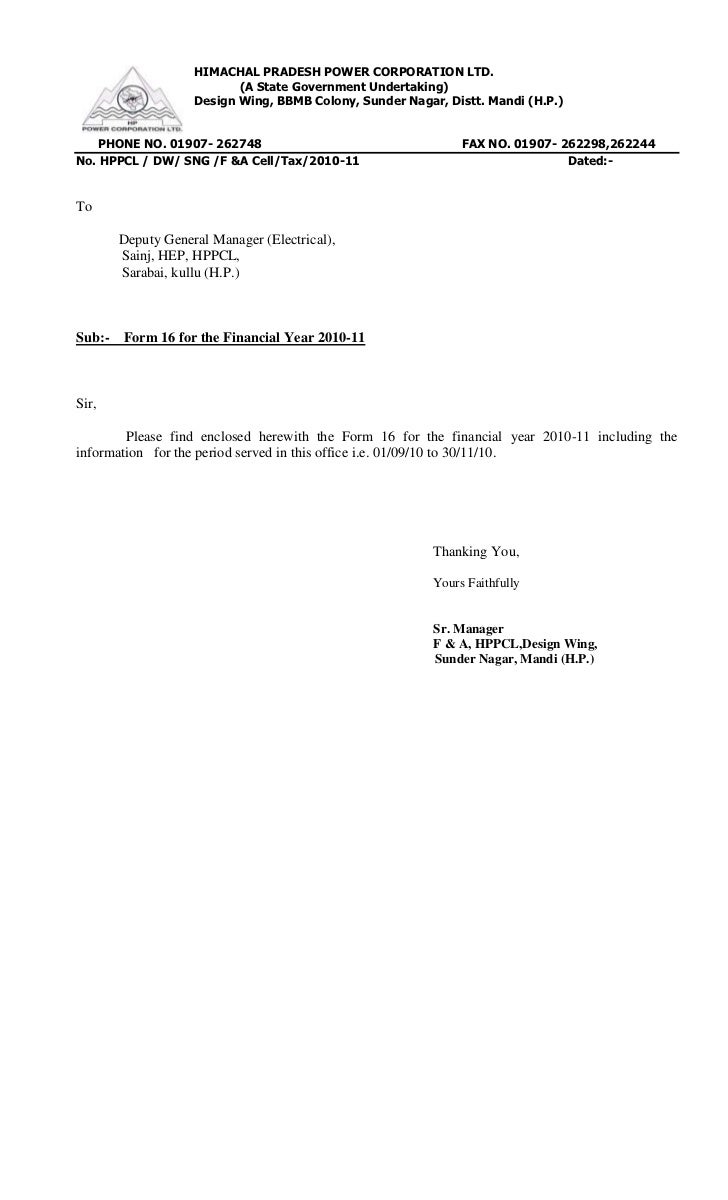 HP
POWER CORPORATION LTD.

HIMACHAL PRADESH POWER CORPORATION LTD.
(A State Government Undertaking)
Design Wing, BBMB Colony, Sunder Nagar, Distt. Mandi (H.P.)

PHONE NO. 01907- 262748 FAX NO. 01907- 262298,262244
No. HPPCL / DW/ SNG /F &A Cell/Tax/2010-11 Dated:-

To

Deputy General Manager (Electrical),
Sainj, HEP, HPPCL,
Sarabai, kullu (H.P.)

Sub:- Form 16 for the Financial Year 2010-11

Sir,

Please find enclosed herewith the Form 16 for the financial year 2010-11 including the information for the period served in this office i.e. 01/09/10 to 30/11/10.

Thanking You,

Yours Faithfully

Sr. Manager
F & A, HPPCL,Design Wing,
Sunder Nagar, Mandi (H.P.)